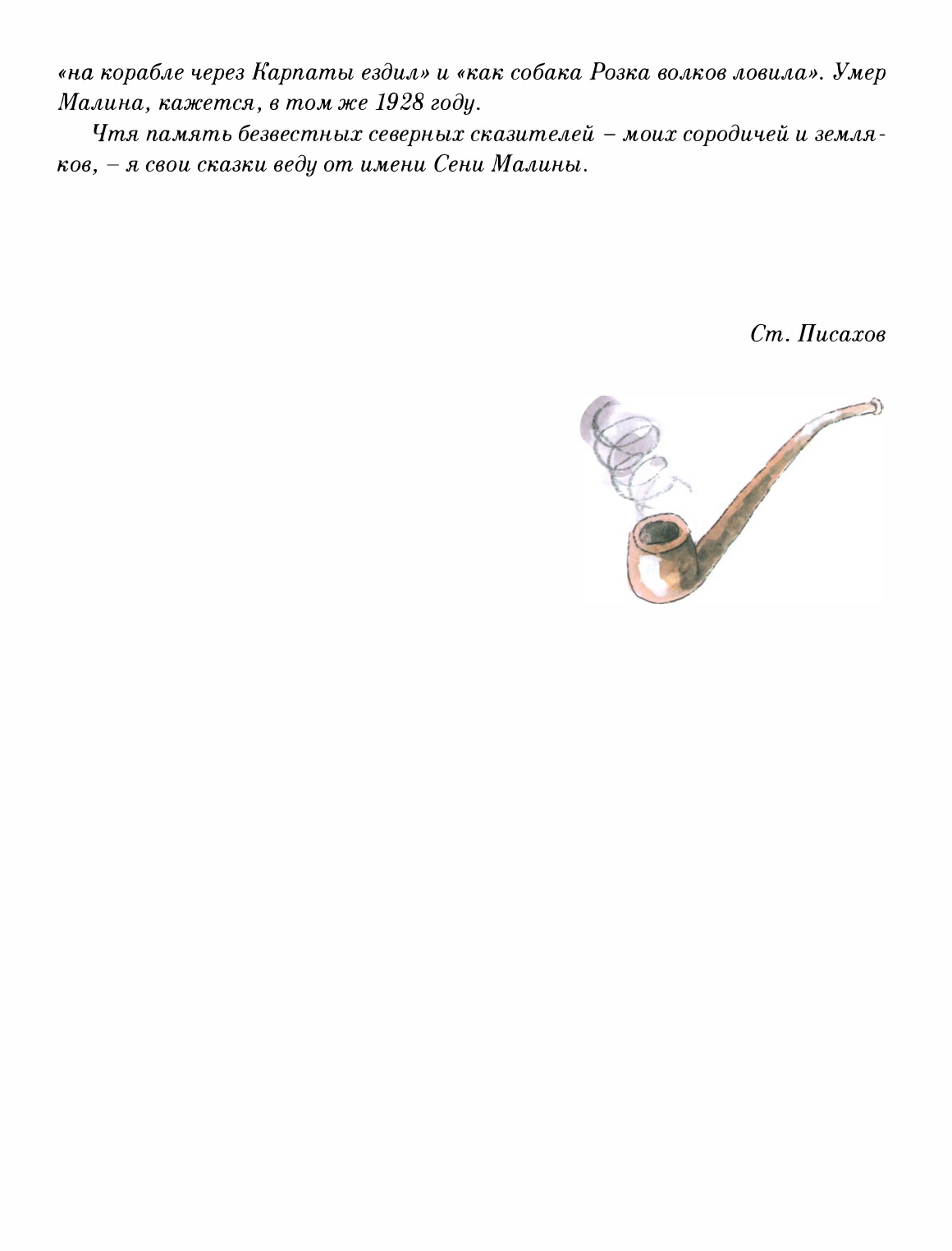 «на корабле через Карпаты ездил» и «как собака Розка волков ловила». Умер Малина, кажется, в том же 1928 году.

Чтя память безвестных северных сказителей – моих сородичей и земляков, – я свои сказки веду от имени Сени Малины.

Ст. Писахов